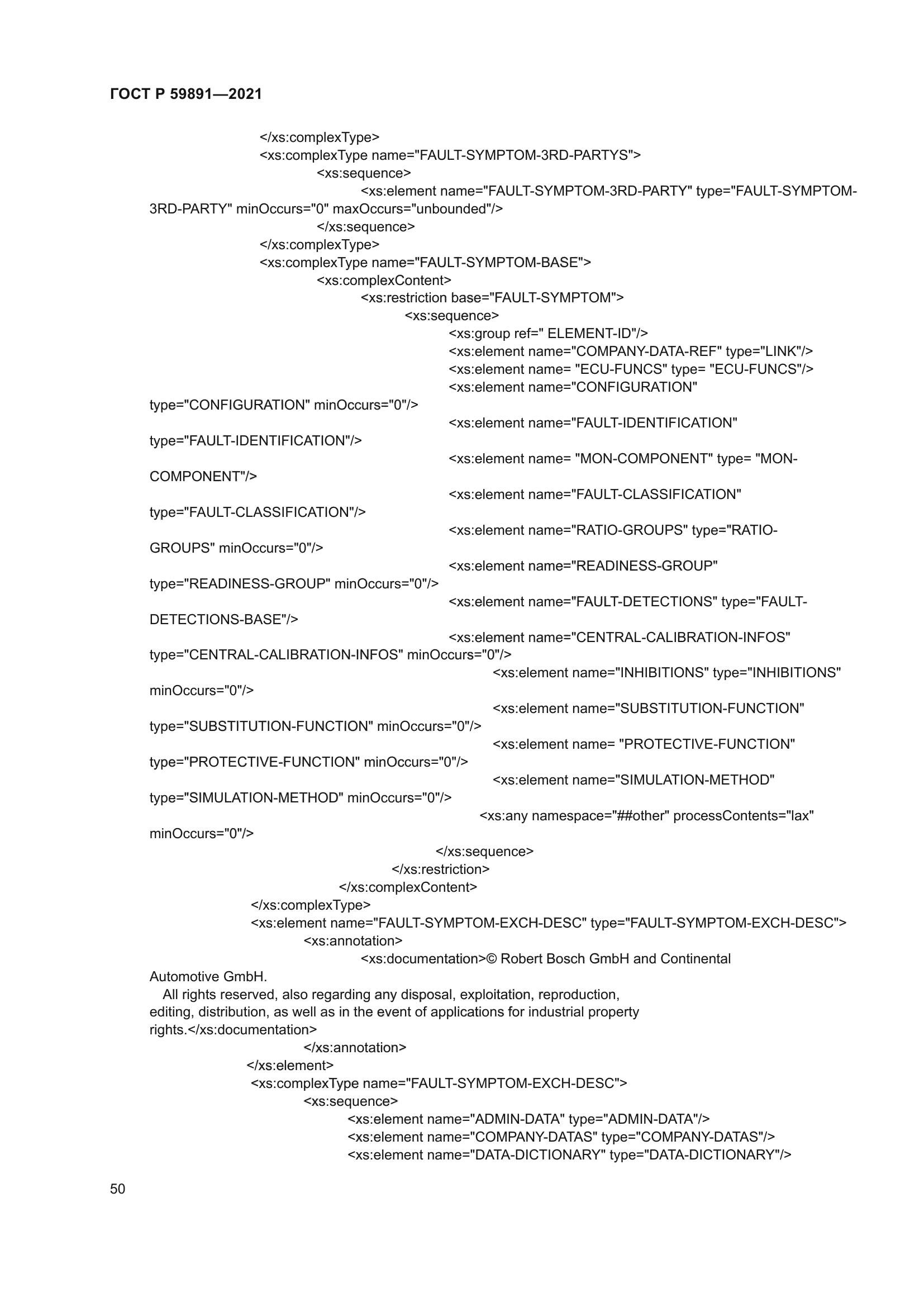 ГОСТ Р 59891—2021

</xs:complexType>
<xs:complexType name="FAULT-SYMPTOM-3RD-PARTYS">
<xs:sequence>
<xs:element name="FAULT-SYMPTOM-3RD-PARTY" type="FAULT-SYMPTOM-3RD-PARTY" minOccurs="0" maxOccurs="unbounded"/>
</xs:sequence>
</xs:complexType>
<xs:complexType name="FAULT-SYMPTOM-BASE">
<xs:complexContent>
<xs:restriction base="FAULT-SYMPTOM">
<xs:sequence>
<xs:group ref=" ELEMENT-ID"/>
<xs:element name="COMPANY-DATA-REF" type="LINK"/>
<xs:element name= "ECU-FUNCS" type= "ECU-FUNCS"/>
<xs:element name="CONFIGURATION" type="CONFIGURATION" minOccurs="0"/>
<xs:element name="FAULT-IDENTIFICATION" type="FAULT-IDENTIFICATION"/>
<xs:element name= "MON-COMPONENT" type= "MON-COMPONENT"/>
<xs:element name="FAULT-CLASSIFICATION" type="FAULT-CLASSIFICATION"/>
<xs:element name="RATIO-GROUPS" type="RATIO-GROUPS" minOccurs="0"/>
<xs:element name="READINESS-GROUP" type="READINESS-GROUP" minOccurs="0"/>
<xs:element name="FAULT-DETECTIONS" type="FAULT-DETECTIONS-BASE"/>
<xs:element name="CENTRAL-CALIBRATION-INFOS" type="CENTRAL-CALIBRATION-INFOS" minOccurs="0"/>
<xs:element name="INHIBITIONS" type="INHIBITIONS" minOccurs="0"/>
<xs:element name="SUBSTITUTION-FUNCTION" type="SUBSTITUTION-FUNCTION" minOccurs="0"/>
<xs:element name= "PROTECTIVE-FUNCTION" type="PROTECTIVE-FUNCTION" minOccurs="0"/>
<xs:element name="SIMULATION-METHOD" type="SIMULATION-METHOD" minOccurs="0"/>
<xs:any namespace="##other" processContents="lax" minOccurs="0"/>
</xs:sequence>
</xs:restriction>
</xs:complexContent>
</xs:complexType>
<xs:element name="FAULT-SYMPTOM-EXCH-DESC" type="FAULT-SYMPTOM-EXCH-DESC">
<xs:annotation>
<xs:documentation>© Robert Bosch GmbH and Continental Automotive GmbH.
All rights reserved, also regarding any disposal, exploitation, reproduction, editing, distribution, as well as in the event of applications for industrial property rights.</xs:documentation>
</xs:annotation>
</xs:element>
<xs:complexType name="FAULT-SYMPTOM-EXCH-DESC">
<xs:sequence>
<xs:element name="ADMIN-DATA" type="ADMIN-DATA"/>
<xs:element name="COMPANY-DATAS" type="COMPANY-DATAS"/>
<xs:element name="DATA-DICTIONARY" type="DATA-DICTIONARY"/>

50